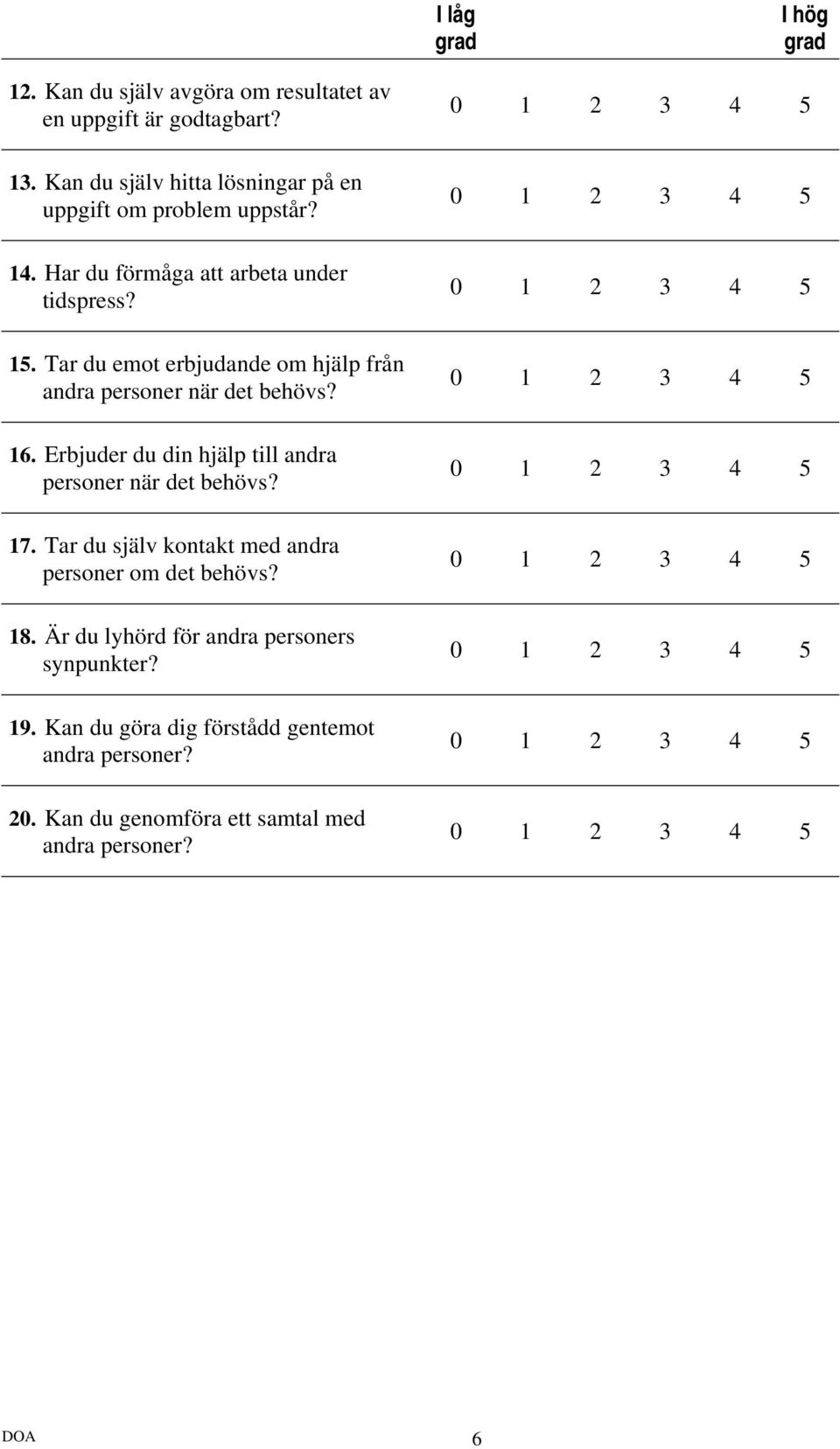 |  | I låg grad |  |  |  |  | I hög grad |
|---|---|---|---|---|---|---|
| 12. Kan du själv avgöra om resultatet av en uppgift är godtagbart? | 0 | 1 | 2 | 3 | 4 | 5 |
| 13. Kan du själv hitta lösningar på en uppgift om problem uppstår? | 0 | 1 | 2 | 3 | 4 | 5 |
| 14. Har du förmåga att arbeta under tidspress? | 0 | 1 | 2 | 3 | 4 | 5 |
| 15. Tar du emot erbjudande om hjälp från andra personer när det behövs? | 0 | 1 | 2 | 3 | 4 | 5 |
| 16. Erbjuder du din hjälp till andra personer när det behövs? | 0 | 1 | 2 | 3 | 4 | 5 |
| 17. Tar du själv kontakt med andra personer om det behövs? | 0 | 1 | 2 | 3 | 4 | 5 |
| 18. Är du lyhörd för andra personers synpunkter? | 0 | 1 | 2 | 3 | 4 | 5 |
| 19. Kan du göra dig förstådd gentemot andra personer? | 0 | 1 | 2 | 3 | 4 | 5 |
| 20. Kan du genomföra ett samtal med andra personer? | 0 | 1 | 2 | 3 | 4 | 5 |

DOA 6